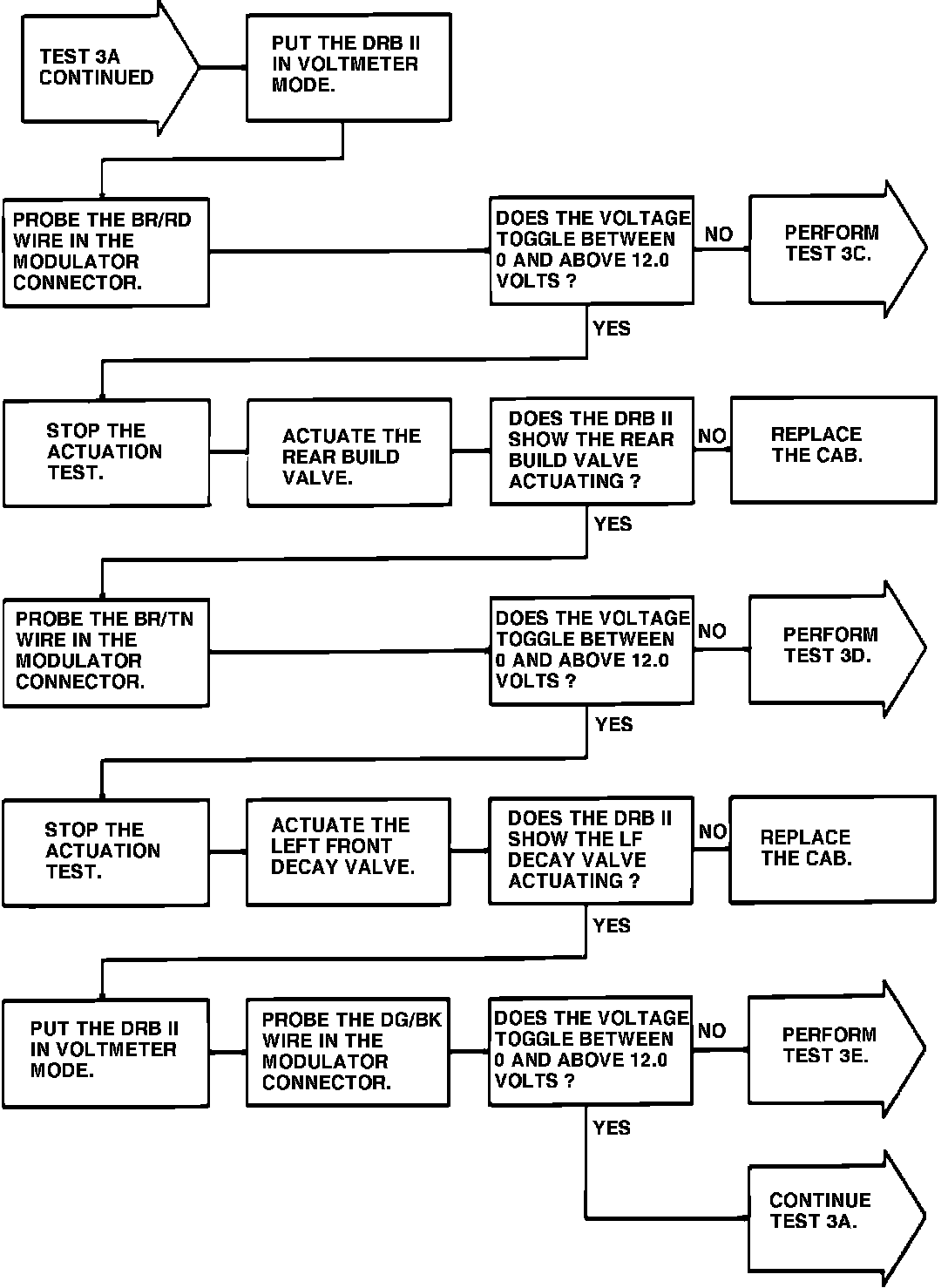 TEST 3A CONTINUED

PUT THE DRB II IN VOLTMETER MODE.

PROBE THE BR/RD WIRE IN THE MODULATOR CONNECTOR.

DOES THE VOLTAGE TOGGLE BETWEEN 0 AND ABOVE 12.0 VOLTS ?

NO

PERFORM TEST 3C.

YES

STOP THE ACTUATION TEST.

ACTUATE THE REAR BUILD VALVE.

DOES THE DRB II SHOW THE REAR BUILD VALVE ACTUATING ?

NO

REPLACE THE CAB.

YES

PROBE THE BR/TN WIRE IN THE MODULATOR CONNECTOR.

DOES THE VOLTAGE TOGGLE BETWEEN 0 AND ABOVE 12.0 VOLTS ?

NO

PERFORM TEST 3D.

YES

STOP THE ACTUATION TEST.

ACTUATE THE LEFT FRONT DECAY VALVE.

DOES THE DRB II SHOW THE LF DECAY VALVE ACTUATING ?

NO

REPLACE THE CAB.

YES

PUT THE DRB II IN VOLTMETER MODE.

PROBE THE DG/BK WIRE IN THE MODULATOR CONNECTOR.

DOES THE VOLTAGE TOGGLE BETWEEN 0 AND ABOVE 12.0 VOLTS ?

NO

PERFORM TEST 3E.

YES

CONTINUE TEST 3A.